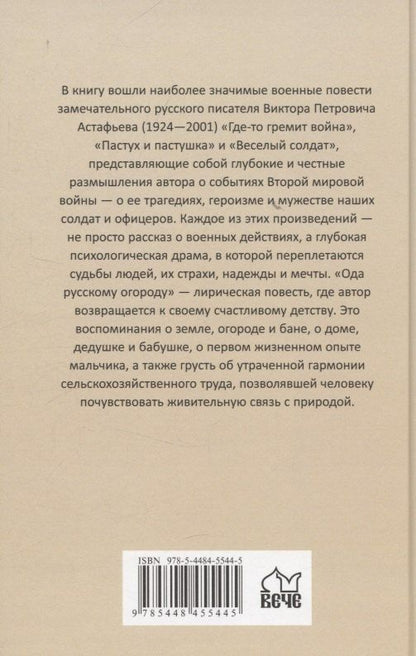 В книгу вошли наиболее значимые военные повести замечательного русского писателя Виктора Петровича Астафьева (1924—2001) «Где-то гремит война», «Пастух и пастушка» и «Веселый солдат», представляющие собой глубокие и честные размышления автора о событиях Второй мировой войны — о ее трагедиях, героизме и мужестве наших солдат и офицеров. Каждое из этих произведений — не просто рассказ о военных действиях, а глубокая психологическая драма, в которой переплетаются судьбы людей, их страхи, надежды и мечты. «Ода русскому огороду» — лирическая повесть, где автор возвращается к своему счастливому детству. Это воспоминания о земле, огороде и бане, о доме, дедушке и бабушке, о первом жизненном опыте мальчика, а также грусть об утраченной гармонии сельскохозяйственного труда, позволявшей человеку почувствовать живительную связь с природой.

ISBN 978-5-4484-5544-5

9 785448 455445

ВЕЧЕ